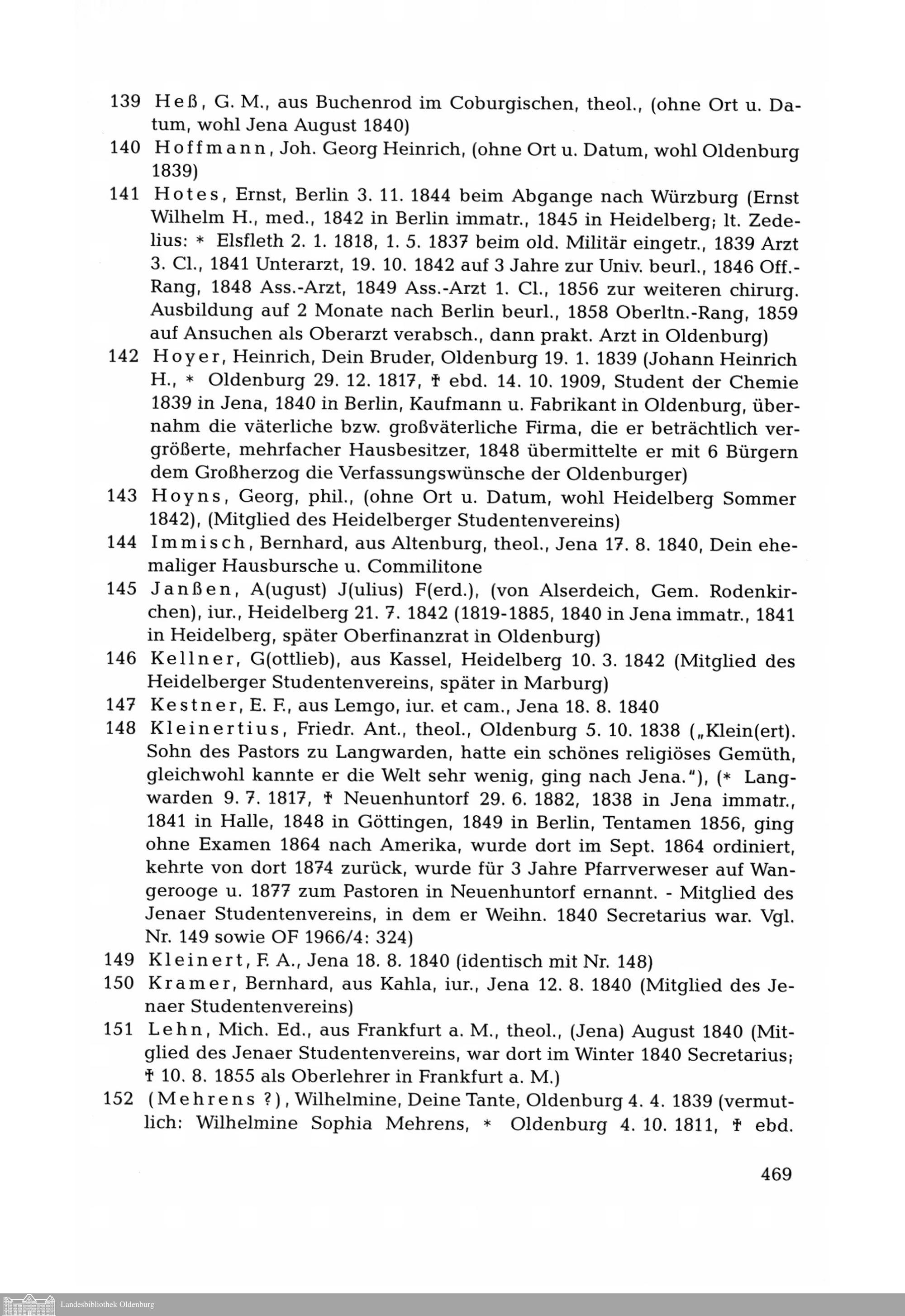 139 Heß, G. M., aus Buchenrod im Coburgischen, theol., (ohne Ort u. Datum, wohl Jena August 1840)

140 Hoffmann, Joh. Georg Heinrich, (ohne Ort u. Datum, wohl Oldenburg 1839)

141 Hotes, Ernst, Berlin 3. 11. 1844 beim Abgange nach Würzburg (Ernst Wilhelm H., med., 1842 in Berlin immatr., 1845 in Heidelberg; lt. Zedelius: * Elsfleth 2. 1. 1818, 1. 5. 1837 beim old. Militär eingetr., 1839 Arzt 3. Cl., 1841 Unterarzt, 19. 10. 1842 auf 3 Jahre zur Univ. beurl., 1846 Off.-Rang, 1848 Ass.-Arzt, 1849 Ass.-Arzt 1. Cl., 1856 zur weiteren chirurg. Ausbildung auf 2 Monate nach Berlin beurl., 1858 Oberltn.-Rang, 1859 auf Ansuchen als Oberarzt verabsch., dann prakt. Arzt in Oldenburg)

142 Hoyer, Heinrich, Dein Bruder, Oldenburg 19. 1. 1839 (Johann Heinrich H., * Oldenburg 29. 12. 1817, † ebd. 14. 10. 1909, Student der Chemie 1839 in Jena, 1840 in Berlin, Kaufmann u. Fabrikant in Oldenburg, übernahm die väterliche bzw. großväterliche Firma, die er beträchtlich vergrößerte, mehrfacher Hausbesitzer, 1848 übermittelte er mit 6 Bürgern dem Großherzog die Verfassungswünsche der Oldenburger)

143 Hoyns, Georg, phil., (ohne Ort u. Datum, wohl Heidelberg Sommer 1842), (Mitglied des Heidelberger Studentenvereins)

144 Immisch, Bernhard, aus Altenburg, theol., Jena 17. 8. 1840, Dein ehemaliger Hausbursche u. Commilitone

145 Janßen, A(ugust) J(ulius) F(erd.), (von Alserdeich, Gem. Rodenkirchen), iur., Heidelberg 21. 7. 1842 (1819-1885, 1840 in Jena immatr., 1841 in Heidelberg, später Oberfinanzrat in Oldenburg)

146 Kellner, G(ottlieb), aus Kassel, Heidelberg 10. 3. 1842 (Mitglied des Heidelberger Studentenvereins, später in Marburg)

147 Kestner, E. F., aus Lemgo, iur. et cam., Jena 18. 8. 1840

148 Kleinertius, Friedr. Ant., theol., Oldenburg 5. 10. 1838 („Klein(ert). Sohn des Pastors zu Langwarden, hatte ein schönes religiöses Gemüth, gleichwohl kannte er die Welt sehr wenig, ging nach Jena."), (* Langwarden 9. 7. 1817, † Neuenhuntorf 29. 6. 1882, 1838 in Jena immatr., 1841 in Halle, 1848 in Göttingen, 1849 in Berlin, Tentamen 1856, ging ohne Examen 1864 nach Amerika, wurde dort im Sept. 1864 ordiniert, kehrte von dort 1874 zurück, wurde für 3 Jahre Pfarrverweser auf Wangerooge u. 1877 zum Pastoren in Neuenhuntorf ernannt. - Mitglied des Jenaer Studentenvereins, in dem er Weihn. 1840 Secretarius war. Vgl. Nr. 149 sowie OF 1966/4: 324)

149 Kleinert, F. A., Jena 18. 8. 1840 (identisch mit Nr. 148)

150 Kramer, Bernhard, aus Kahla, iur., Jena 12. 8. 1840 (Mitglied des Jenaer Studentenvereins)

151 Lehn, Mich. Ed., aus Frankfurt a. M., theol., (Jena) August 1840 (Mitglied des Jenaer Studentenvereins, war dort im Winter 1840 Secretarius; † 10. 8. 1855 als Oberlehrer in Frankfurt a. M.)

152 (Mehrens ?), Wilhelmine, Deine Tante, Oldenburg 4. 4. 1839 (vermutlich: Wilhelmine Sophia Mehrens, * Oldenburg 4. 10. 1811, † ebd.

469

Landesbibliothek Oldenburg